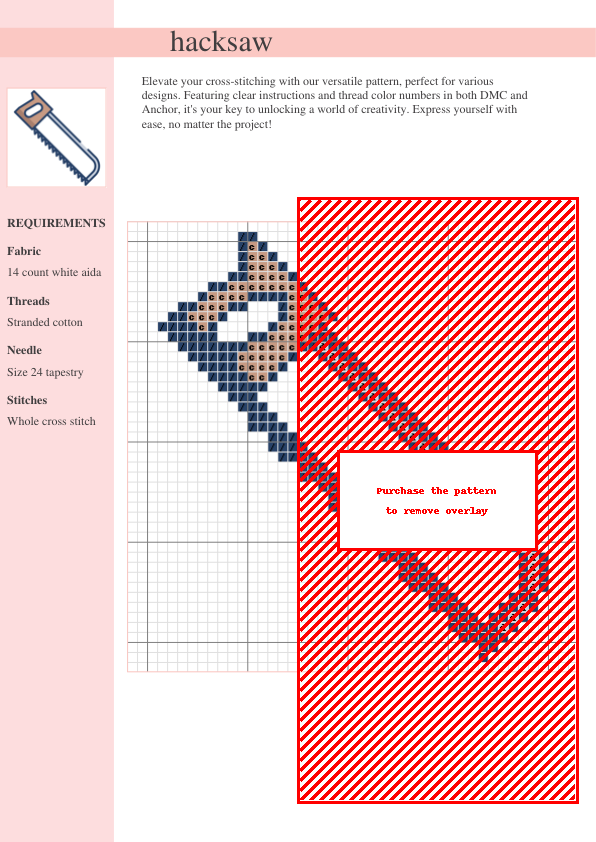 hacksaw

Elevate your cross-stitching with our versatile pattern, perfect for various designs. Featuring clear instructions and thread color numbers in both DMC and Anchor, it's your key to unlocking a world of creativity. Express yourself with ease, no matter the project!

REQUIREMENTS

Fabric

14 count white aida

Threads

Stranded cotton

Needle

Size 24 tapestry

Stitches

Whole cross stitch

Purchase the pattern
to remove overlay